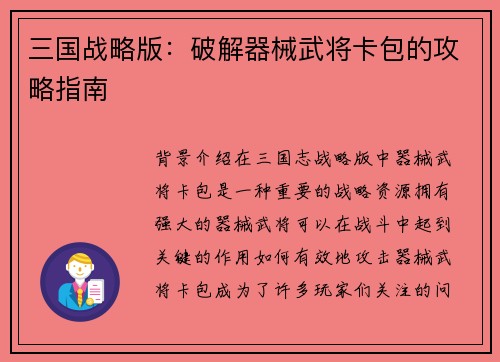 三国战略版：破解器械武将卡包的攻略指南

背景介绍在三国志战略版中器械武将卡包是一种重要的战略资源拥有强大的器械武将可以在战斗中起到关键的作用如何有效地攻击器械武将卡包成为了许多玩家们关注的问